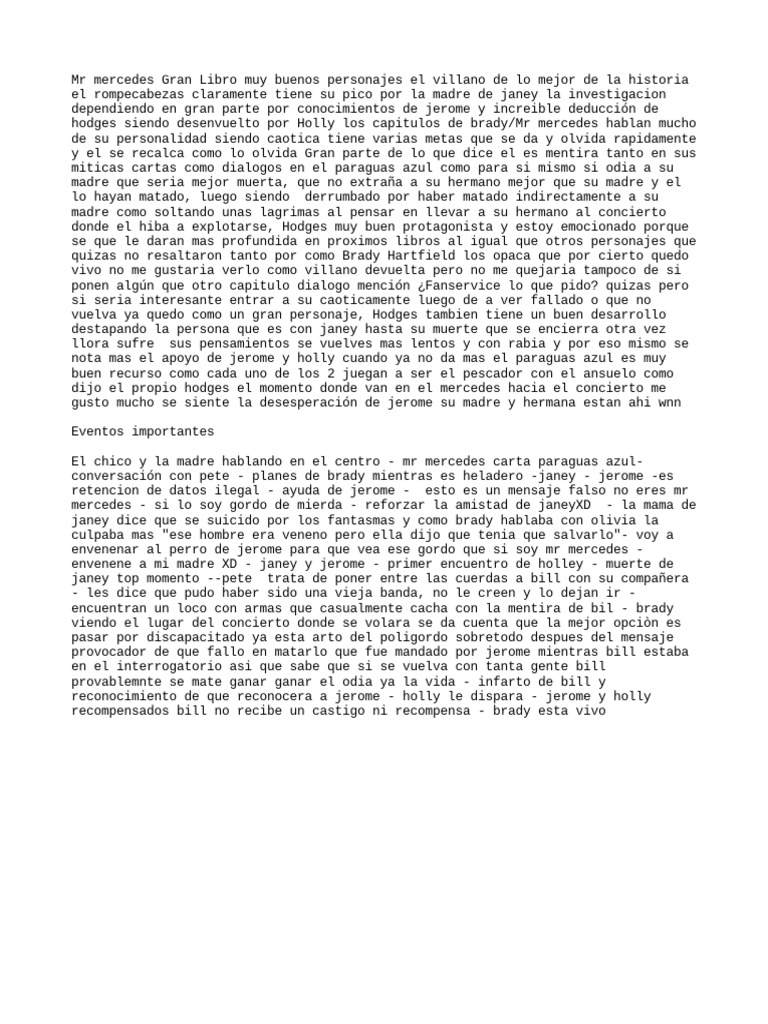 Mr mercedes Gran Libro muy buenos personajes el villano de lo mejor de la historia el rompecabezas claramente tiene su pico por la madre de janey la investigacion dependiendo en gran parte por conocimientos de jerome y increible deducción de hodges siendo desenvuelto por Holly los capitulos de brady/Mr mercedes hablan mucho de su personalidad siendo caotica tiene varias metas que se da y olvida rapidamente y el se recalca como lo olvida Gran parte de lo que dice el es mentira tanto en sus miticas cartas como dialogos en el paraguas azul como para si mismo si odia a su madre que seria mejor muerta, que no extraña a su hermano mejor que su madre y el lo hayan matado, luego siendo  derrumbado por haber matado indirectamente a su madre como soltando unas lagrimas al pensar en llevar a su hermano al concierto donde el hiba a explotarse, Hodges muy buen protagonista y estoy emocionado porque se que le daran mas profundida en proximos libros al igual que otros personajes que quizas no resaltaron tanto por como Brady Hartfield los opaca que por cierto quedo vivo no me gustaria verlo como villano devuelta pero no me quejaria tampoco de si ponen algún que otro capitulo dialogo mención ¿Fanservice lo que pido? quizas pero si seria interesante entrar a su caoticamente luego de a ver fallado o que no vuelva ya quedo como un gran personaje, Hodges tambien tiene un buen desarrollo destapando la persona que es con janey hasta su muerte que se encierra otra vez llora sufre  sus pensamientos se vuelves mas lentos y con rabia y por eso mismo se nota mas el apoyo de jerome y holly cuando ya no da mas el paraguas azul es muy buen recurso como cada uno de los 2 juegan a ser el pescador con el anzuelo como dijo el propio hodges el momento donde van en el mercedes hacia el concierto me gusto mucho se siente la desesperación de jerome su madre y hermana estan ahi wnn

Eventos importantes

El chico y la madre hablando en el centro - mr mercedes carta paraguas azul- conversación con pete - planes de brady mientras es heladero -janey - jerome -es retencion de datos ilegal - ayuda de jerome -  esto es un mensaje falso no eres mr mercedes - si lo soy gordo de mierda - reforzar la amistad de janeyXD  - la mama de janey dice que se suicido por los fantasmas y como brady hablaba con olivia la culpaba mas "ese hombre era veneno pero ella dijo que tenia que salvarlo"- voy a envenenar al perro de jerome para que vea ese gordo que si soy mr mercedes - envenene a mi madre XD - janey y jerome - primer encuentro de holley - muerte de janey top momento --pete  trata de poner entre las cuerdas a bill con su compañera - les dice que pudo haber sido una vieja banda, no le creen y lo dejan ir - encuentran un loco con armas que casualmente cacha con la mentira de bil - brady viendo el lugar del concierto donde se volara se da cuenta que la mejor opciòn es pasar por discapacitado ya esta arto del poligordo sobretodo despues del mensaje provocador de que fallo en matarlo que fue mandado por jerome mientras bill estaba en el interrogatorio asi que sabe que si se vuelva con tanta gente bill provablemnte se mate ganar ganar el odia ya la vida - infarto de bill y reconocimiento de que reconocera a jerome - holly le dispara - jerome y holly recompensados bill no recibe un castigo ni recompensa - brady esta vivo